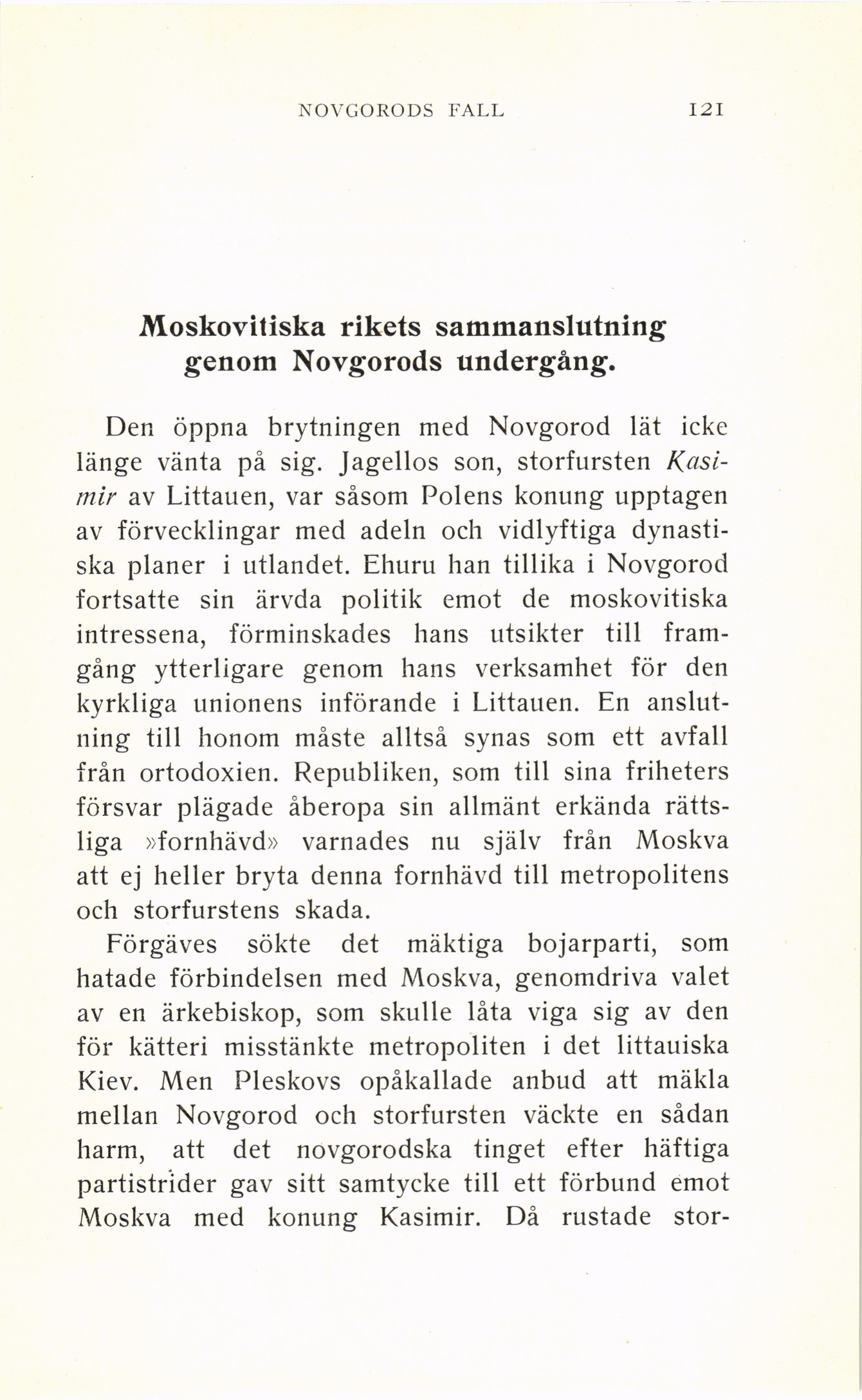 NOVGORODS FALL 121

Moskovitiska rikets sammanslutning genom Novgorods undergång.

Den öppna brytningen med Novgorod lät icke länge vänta på sig. Jagellos son, storfursten Kasimir av Littauen, var såsom Polens konung upptagen av förvecklingar med adeln och vidlyftiga dynastiska planer i utlandet. Ehuru han tillika i Novgorod fortsatte sin ärvda politik emot de moskovitiska intressena, förminskades hans utsikter till framgång ytterligare genom hans verksamhet för den kyrkliga unionens införande i Littauen. En anslutning till honom måste alltså synas som ett avfall från ortodoxien. Republiken, som till sina friheters försvar plägade åberopa sin allmänt erkända rättsliga »fornhävd» varnades nu själv från Moskva att ej heller bryta denna fornhävd till metropolitens och storfurstens skada.

Förgäves sökte det mäktiga bojarparti, som hatade förbindelsen med Moskva, genomdriva valet av en ärkebiskop, som skulle låta viga sig av den för kätteri misstänkte metropoliten i det littauiska Kiev. Men Pleskovs opåkallade anbud att mäkla mellan Novgorod och storfursten väckte en sådan harm, att det novgorodska tinget efter häftiga partistrider gav sitt samtycke till ett förbund emot Moskva med konung Kasimir. Då rustade stor-